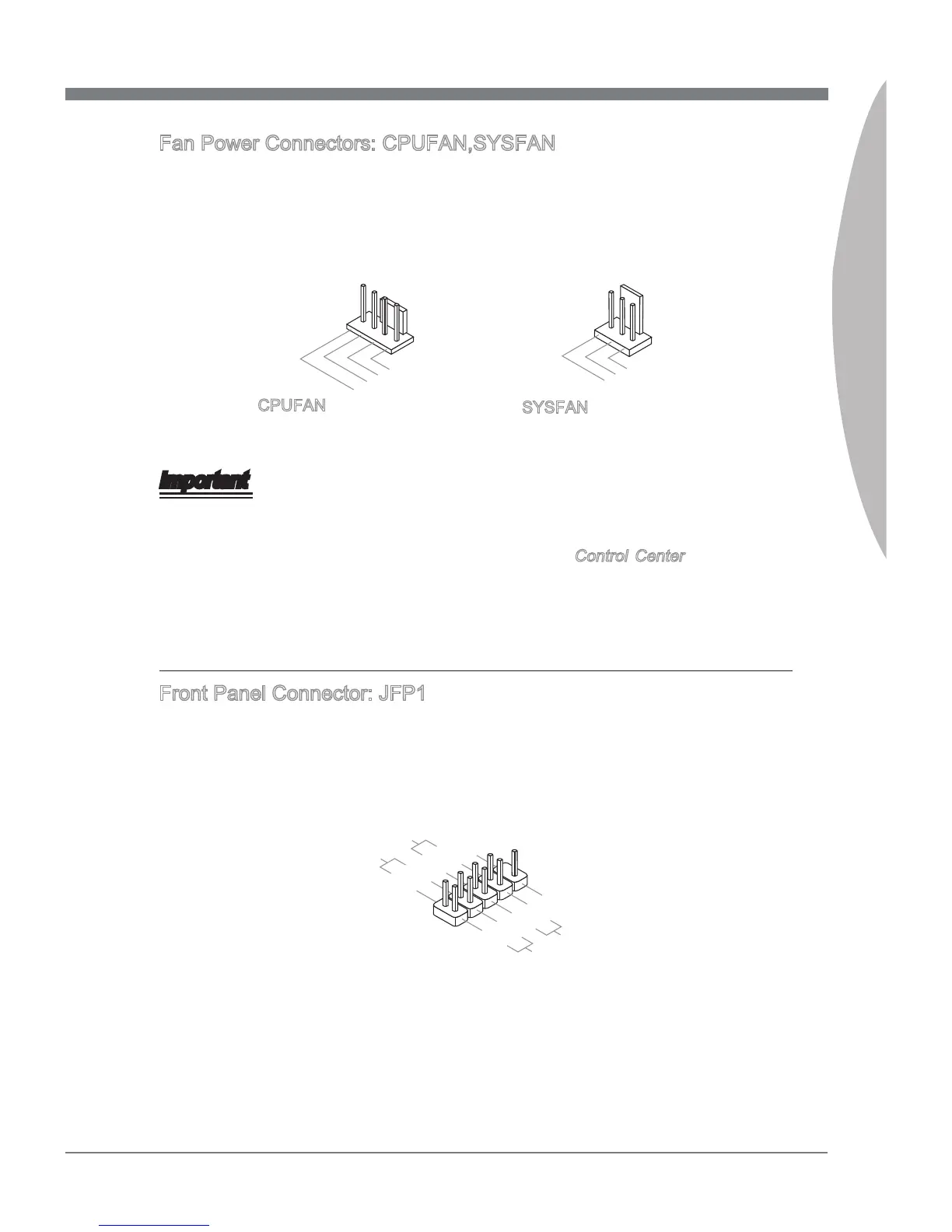 Fan Power Connectors: CPUFAN,SYSFAN

CPUFAN

SYSFAN

Important

Control Center

Front Panel Connector: JFP1